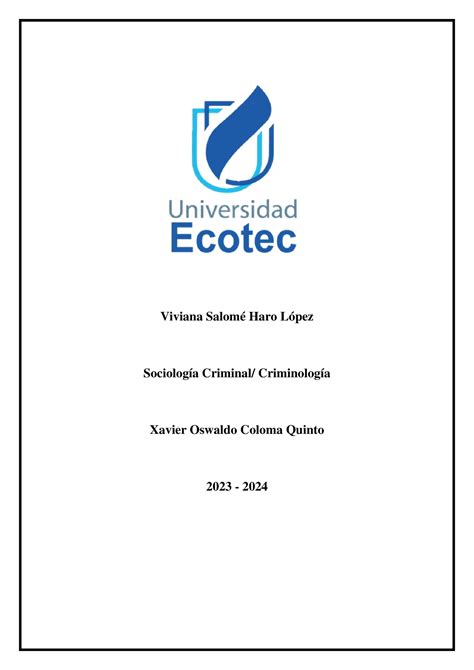 Universidad
Ecotec

Viviana Salomé Haro López

Sociología Criminal/ Criminología

Xavier Oswaldo Coloma Quinto

2023 - 2024